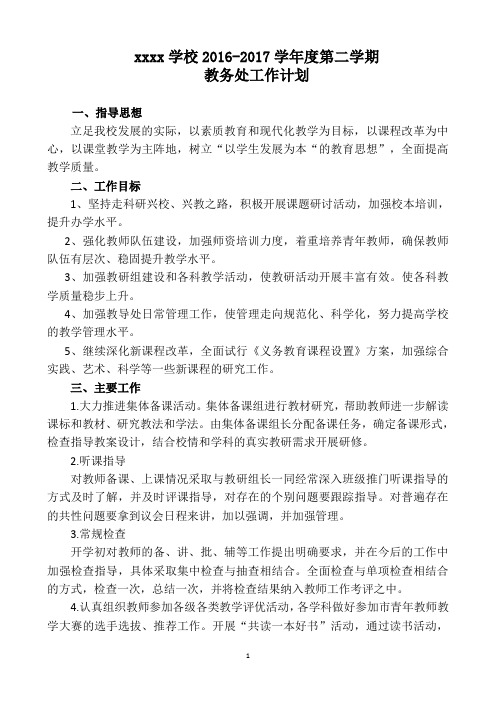 xxxx 学校 2016-2017 学年度第二学期
教务处工作计划

一、指导思想

立足我校发展的实际，以素质教育和现代化教学为目标，以课程改革为中心，以课堂教学为主阵地，树立“以学生发展为本“的教育思想”，全面提高教学质量。

二、工作目标

1、坚持走科研兴校、兴教之路，积极开展课题研讨活动，加强校本培训，提升办学水平。

2、强化教师队伍建设，加强师资培训力度，着重培养青年教师，确保教师队伍有层次、稳固提升教学水平。

3、加强教研组建设和各科教学活动，使教研活动开展丰富有效。使各科教学质量稳步上升。

4、加强教导处日常管理工作，使管理走向规范化、科学化，努力提高学校的教学管理水平。

5、继续深化新课程改革，全面试行《义务教育课程设置》方案，加强综合实践、艺术、科学等一些新课程的研究工作。

三、主要工作

1.大力推进集体备课活动。集体备课组进行教材研究，帮助教师进一步解读课标和教材、研究教法和学法。由集体备课组长分配备课任务，确定备课形式，检查指导教案设计，结合校情和学科的真实教研需求开展研修。

2.听课指导

对教师备课、上课情况采取与教研组长一同经常深入班级推门听课指导的方式及时了解，并及时评课指导，对存在的个别问题要跟踪指导。对普遍存在的共性问题要拿到议会日程来讲，加以强调，并加强管理。

3.常规检查

开学初对教师的备、讲、批、辅等工作提出明确要求，并在今后的工作中加强检查指导，具体采取集中检查与抽查相结合。全面检查与单项检查相结合的方式，检查一次，总结一次，并将检查结果纳入教师工作考评之中。

4.认真组织教师参加各级各类教学评优活动，各学科做好参加市青年教师教学大赛的选手选拔、推荐工作。开展“共读一本好书”活动，通过读书活动，

1